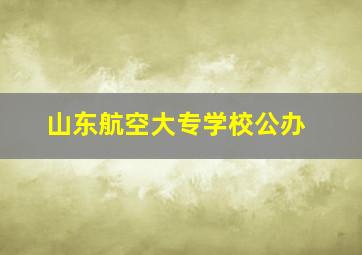 山东航空大专学校公办